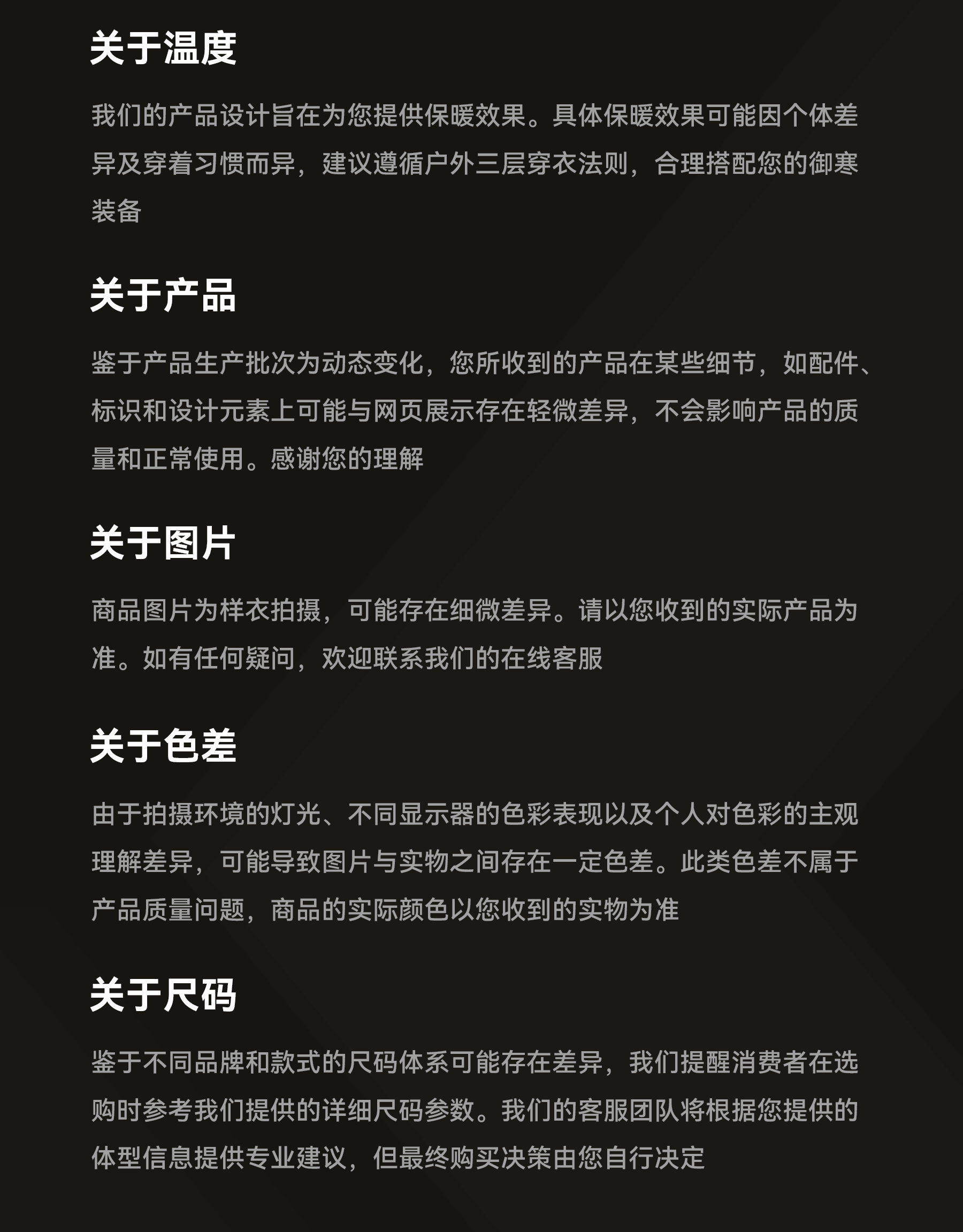 关于温度

我们的产品设计旨在为您提供保暖效果。具体保暖效果可能因个体差异及穿着习惯而异，建议遵循户外三层穿衣法则，合理搭配您的御寒装备

关于产品

鉴于产品生产批次为动态变化，您所收到的产品在某些细节，如配件、标识和设计元素上可能与网页展示存在轻微差异，不会影响产品的质量和正常使用。感谢您的理解

关于图片

商品图片为样衣拍摄，可能存在细微差异。请以您收到的实际产品为准。如有任何疑问，欢迎联系我们的在线客服

关于色差

由于拍摄环境的灯光、不同显示器的色彩表现以及个人对色彩的主观理解差异，可能导致图片与实物之间存在一定色差。此类色差不属于产品质量问题，商品的实际颜色以您收到的实物为准

关于尺码

鉴于不同品牌和款式的尺码体系可能存在差异，我们提醒消费者在选购时参考我们提供的详细尺码参数。我们的客服团队将根据您提供的体型信息提供专业建议，但最终购买决策由您自行决定